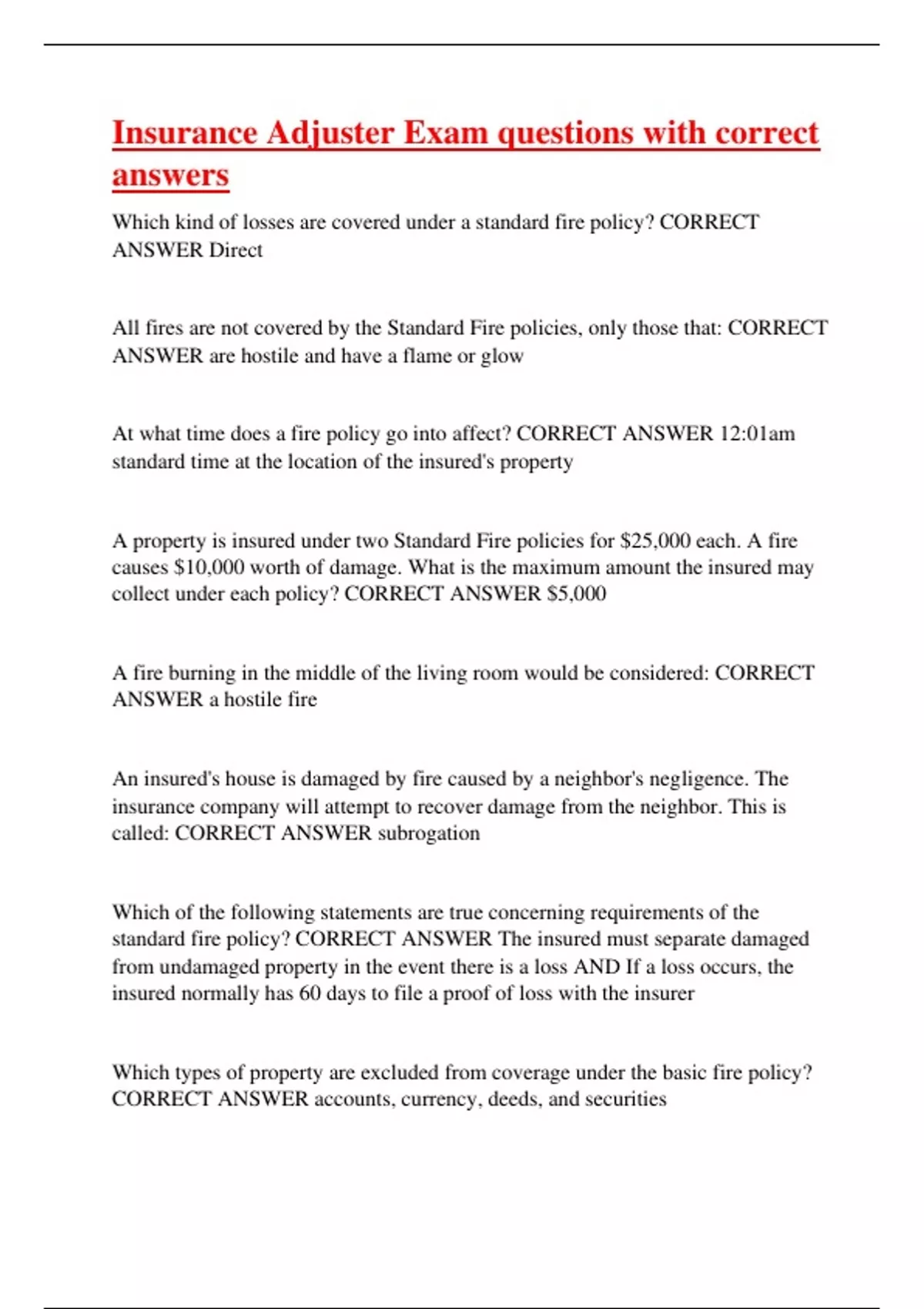 Insurance Adjuster Exam questions with correct answers

Which kind of losses are covered under a standard fire policy? CORRECT ANSWER Direct

All fires are not covered by the Standard Fire policies, only those that: CORRECT ANSWER are hostile and have a flame or glow

At what time does a fire policy go into affect? CORRECT ANSWER 12:01am standard time at the location of the insured's property

A property is insured under two Standard Fire policies for \$25,000 each. A fire causes \$10,000 worth of damage. What is the maximum amount the insured may collect under each policy? CORRECT ANSWER \$5,000

A fire burning in the middle of the living room would be considered: CORRECT ANSWER a hostile fire

An insured's house is damaged by fire caused by a neighbor's negligence. The insurance company will attempt to recover damage from the neighbor. This is called: CORRECT ANSWER subrogation

Which of the following statements are true concerning requirements of the standard fire policy? CORRECT ANSWER The insured must separate damaged from undamaged property in the event there is a loss AND If a loss occurs, the insured normally has 60 days to file a proof of loss with the insurer

Which types of property are excluded from coverage under the basic fire policy? CORRECT ANSWER accounts, currency, deeds, and securities